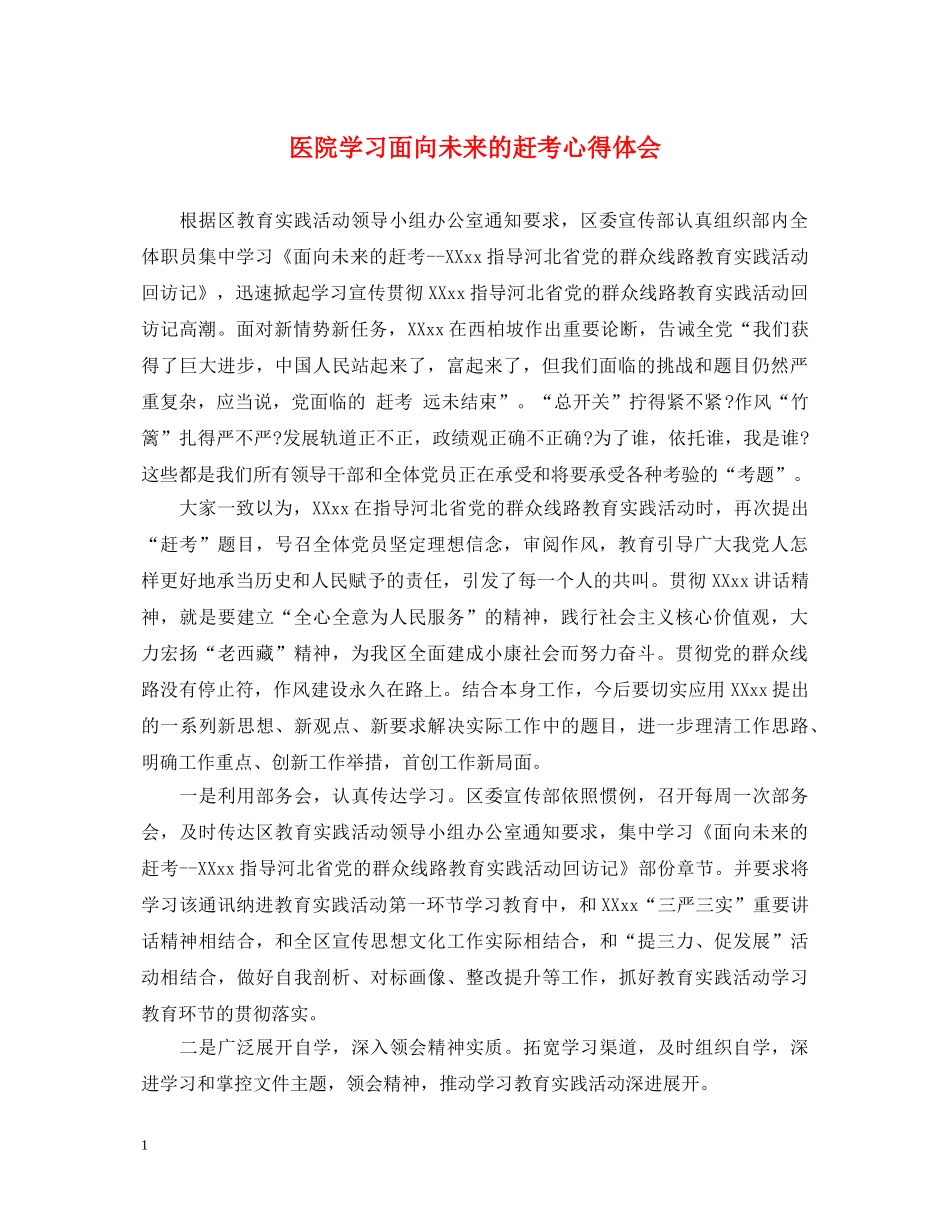 医院学习面向未来的赶考心得体会

根据区教育实践活动领导小组办公室通知要求，区委宣传部认真组织部内全体职员集中学习《面向未来的赶考--XXxx指导河北省党的群众线路教育实践活动回访记》，迅速掀起学习宣传贯彻XXxx指导河北省党的群众线路教育实践活动回访记高潮。面对新情势新任务，XXxx在西柏坡作出重要论断，告诫全党“我们获得了巨大进步，中国人民站起来了，富起来了，但我们面临的挑战和题目仍然严重复杂，应当说，党面临的 赶考 远未结束”。“总开关”拧得紧不紧?作风“竹篱”扎得严不严?发展轨道正不正，政绩观正确不正确?为了谁，依托谁，我是谁?这些都是我们所有领导干部和全体党员正在承受和将要承受各种考验的“考题”。

大家一致以为，XXxx在指导河北省党的群众线路教育实践活动时，再次提出“赶考”题目，号召全体党员坚定理想信念，审阅作风，教育引导广大我党人怎样更好地承当历史和人民赋予的责任，引发了每一个人的共叫。贯彻XXxx讲话精神，就是要建立“全心全意为人民服务”的精神，践行社会主义核心价值观，大力宏扬“老西藏”精神，为我区全面建成小康社会而努力奋斗。贯彻党的群众线路没有停止符，作风建设永久在路上。结合本身工作，今后要切实应用XXxx提出的一系列新思想、新观点、新要求解决实际工作中的题目，进一步理清工作思路、明确工作重点、创新工作举措，首创工作新局面。

一是利用部务会，认真传达学习。区委宣传部依照惯例，召开每周一次部务会，及时传达区教育实践活动领导小组办公室通知要求，集中学习《面向未来的赶考--XXxx指导河北省党的群众线路教育实践活动回访记》部份章节。并要求将学习该通讯纳进教育实践活动第一环节学习教育中，和XXxx“三严三实”重要讲话精神相结合，和全区宣传思想文化工作实际相结合，和“提三力、促发展”活动相结合，做好自我剖析、对标画像、整改提升等工作，抓好教育实践活动学习教育环节的贯彻落实。

二是广泛展开自学，深入领会精神实质。拓宽学习渠道，及时组织自学，深进学习和掌控文件主题，领会精神，推动学习教育实践活动深进展开。

1